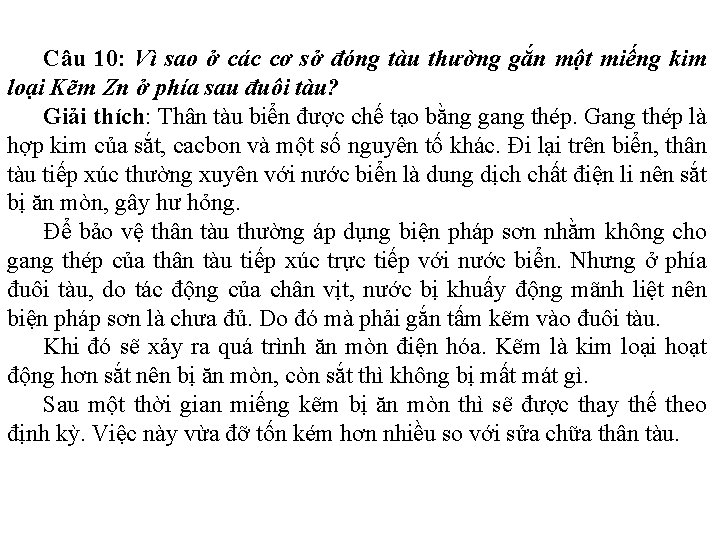 Câu 10: Vì sao ở các cơ sở đóng tàu thường gắn một miếng kim loại Kẽm Zn ở phía sau đuôi tàu?

Giải thích: Thân tàu biển được chế tạo bằng gang thép. Gang thép là hợp kim của sắt, cacbon và một số nguyên tố khác. Đi lại trên biển, thân tàu tiếp xúc thường xuyên với nước biển là dung dịch chất điện li nên sắt bị ăn mòn, gây hư hỏng.

Để bảo vệ thân tàu thường áp dụng biện pháp sơn nhằm không cho gang thép của thân tàu tiếp xúc trực tiếp với nước biển. Nhưng ở phía đuôi tàu, do tác động của chân vịt, nước bị khuấy động mãnh liệt nên biện pháp sơn là chưa đủ. Do đó mà phải gắn tấm kẽm vào đuôi tàu.

Khi đó sẽ xảy ra quá trình ăn mòn điện hóa. Kẽm là kim loại hoạt động hơn sắt nên bị ăn mòn, còn sắt thì không bị mất mát gì.

Sau một thời gian miếng kẽm bị ăn mòn thì sẽ được thay thế theo định kỳ. Việc này vừa đỡ tốn kém hơn nhiều so với sửa chữa thân tàu.